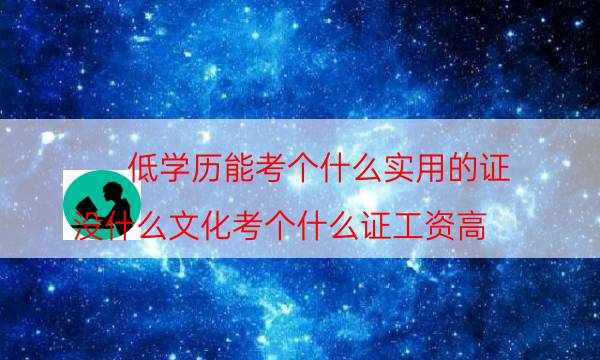 低学历能考个什么实用的证

没什么文化考个什么证工资高